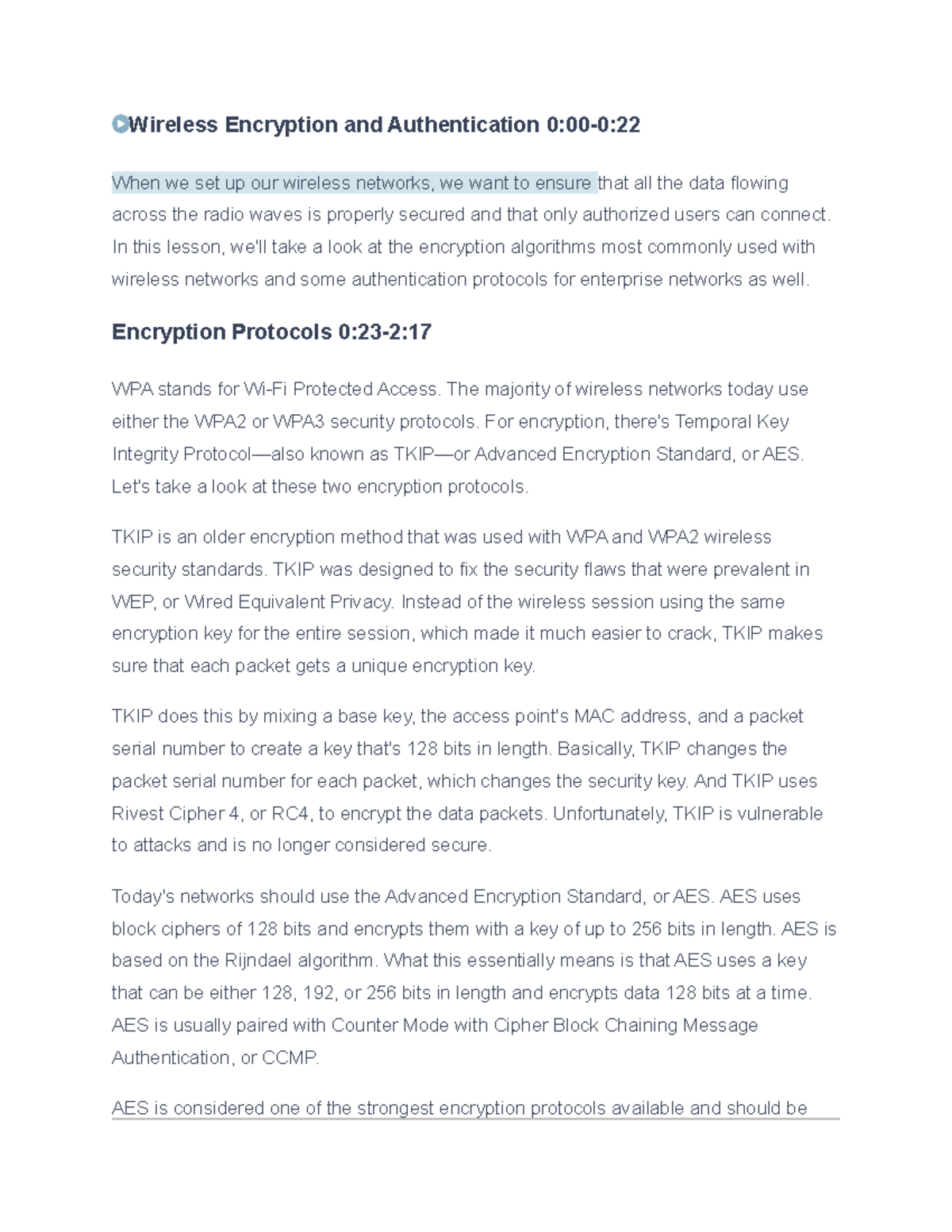 Wireless Encryption and Authentication 0:00-0:22

When we set up our wireless networks, we want to ensure that all the data flowing across the radio waves is properly secured and that only authorized users can connect. In this lesson, we'll take a look at the encryption algorithms most commonly used with wireless networks and some authentication protocols for enterprise networks as well.

Encryption Protocols 0:23-2:17

WPA stands for Wi-Fi Protected Access. The majority of wireless networks today use either the WPA2 or WPA3 security protocols. For encryption, there's Temporal Key Integrity Protocol—also known as TKIP—or Advanced Encryption Standard, or AES. Let's take a look at these two encryption protocols.

TKIP is an older encryption method that was used with WPA and WPA2 wireless security standards. TKIP was designed to fix the security flaws that were prevalent in WEP, or Wired Equivalent Privacy. Instead of the wireless session using the same encryption key for the entire session, which made it much easier to crack, TKIP makes sure that each packet gets a unique encryption key.

TKIP does this by mixing a base key, the access point's MAC address, and a packet serial number to create a key that's 128 bits in length. Basically, TKIP changes the packet serial number for each packet, which changes the security key. And TKIP uses Rivest Cipher 4, or RC4, to encrypt the data packets. Unfortunately, TKIP is vulnerable to attacks and is no longer considered secure.

Today's networks should use the Advanced Encryption Standard, or AES. AES uses block ciphers of 128 bits and encrypts them with a key of up to 256 bits in length. AES is based on the Rijndael algorithm. What this essentially means is that AES uses a key that can be either 128, 192, or 256 bits in length and encrypts data 128 bits at a time. AES is usually paired with Counter Mode with Cipher Block Chaining Message Authentication, or CCMP.

AES is considered one of the strongest encryption protocols available and should be